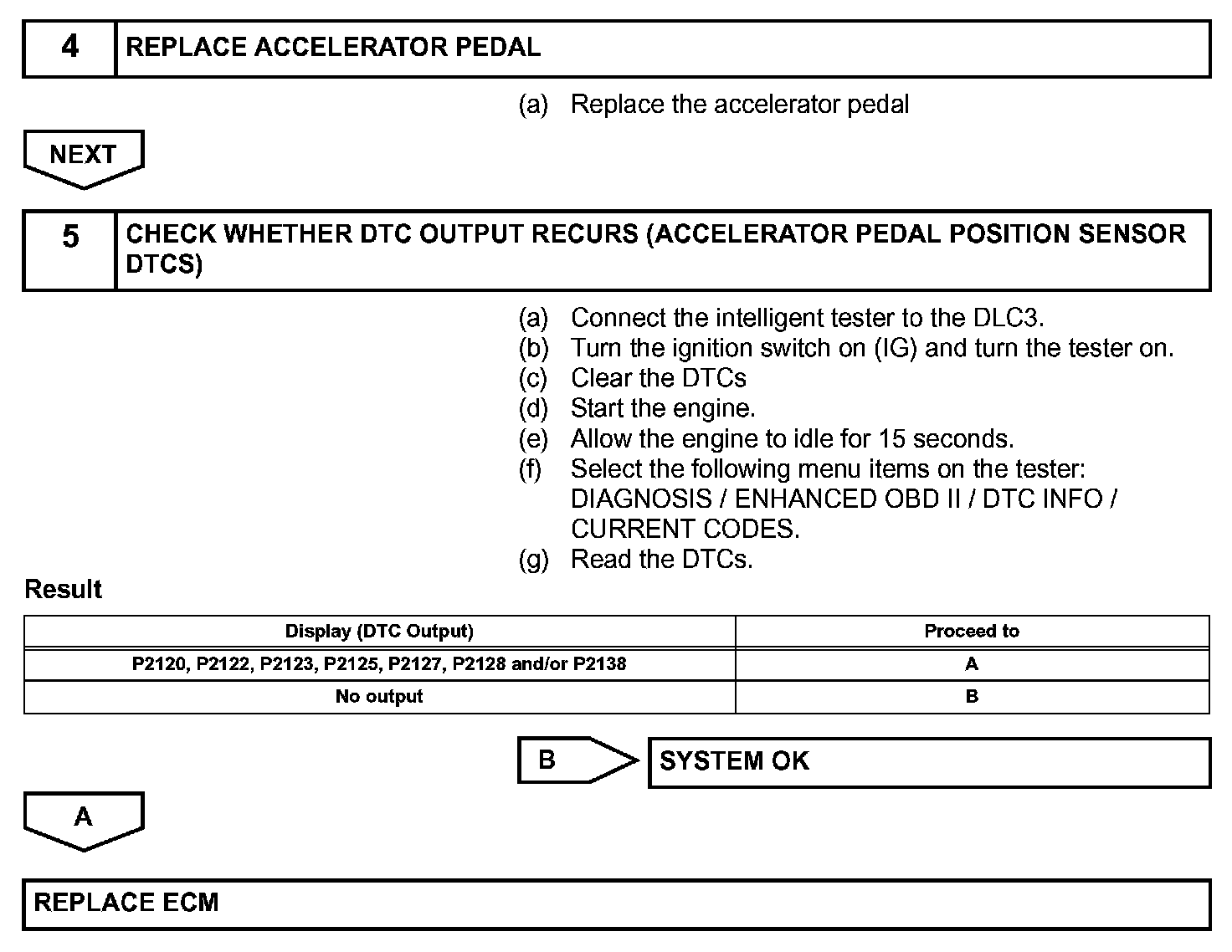 4 REPLACE ACCELERATOR PEDAL

(a) Replace the accelerator pedal

NEXT

5 CHECK WHETHER DTC OUTPUT RECURS (ACCELERATOR PEDAL POSITION SENSOR DTCS)

(a) Connect the intelligent tester to the DLC3.
(b) Turn the ignition switch on (IG) and turn the tester on.
(c) Clear the DTCs
(d) Start the engine.
(e) Allow the engine to idle for 15 seconds.
(f) Select the following menu items on the tester: DIAGNOSIS / ENHANCED OBD II / DTC INFO / CURRENT CODES.
(g) Read the DTCs.

Result

| Display (DTC Output) | Proceed to |
|---|---|
| P2120, P2122, P2123, P2125, P2127, P2128 and/or P2138 | A |
| No output | B |

B SYSTEM OK

A

REPLACE ECM